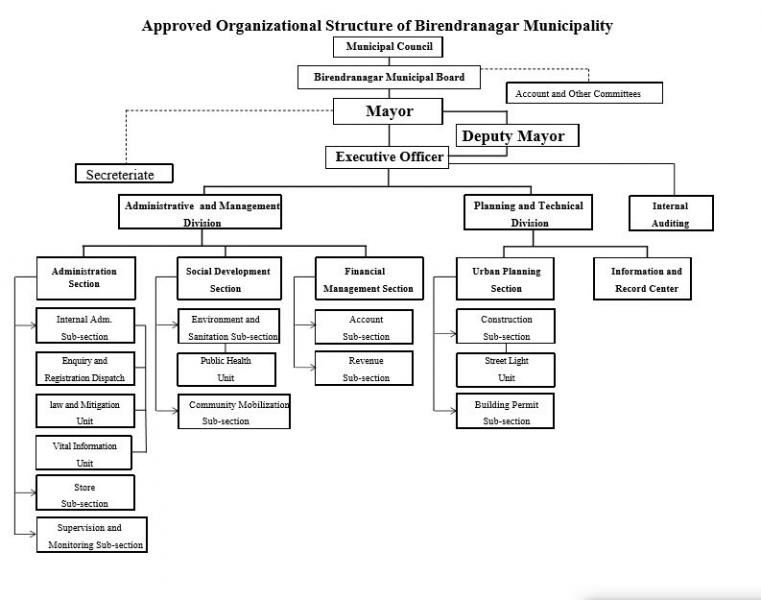 Approved Organizational Structure of Birendranagar Municipality

Municipal Council

Birendranagar Municipal Board

Account and Other Committees

Mayor

Deputy Mayor

Executive Officer

Secreteriate

Administrative and Management Division

Planning and Technical Division

Internal Auditing

Administration Section

Social Development Section

Financial Management Section

Urban Planning Section

Information and Record Center

Internal Adm. Sub-section

Enquiry and Registration Dispatch

law and Mitigation Unit

Vital Information Unit

Store Sub-section

Supervision and Monitoring Sub-section

Environment and Sanitation Sub-section

Public Health Unit

Community Mobilization Sub-section

Account Sub-section

Revenue Sub-section

Construction Sub-section

Street Light Unit

Building Permit Sub-section